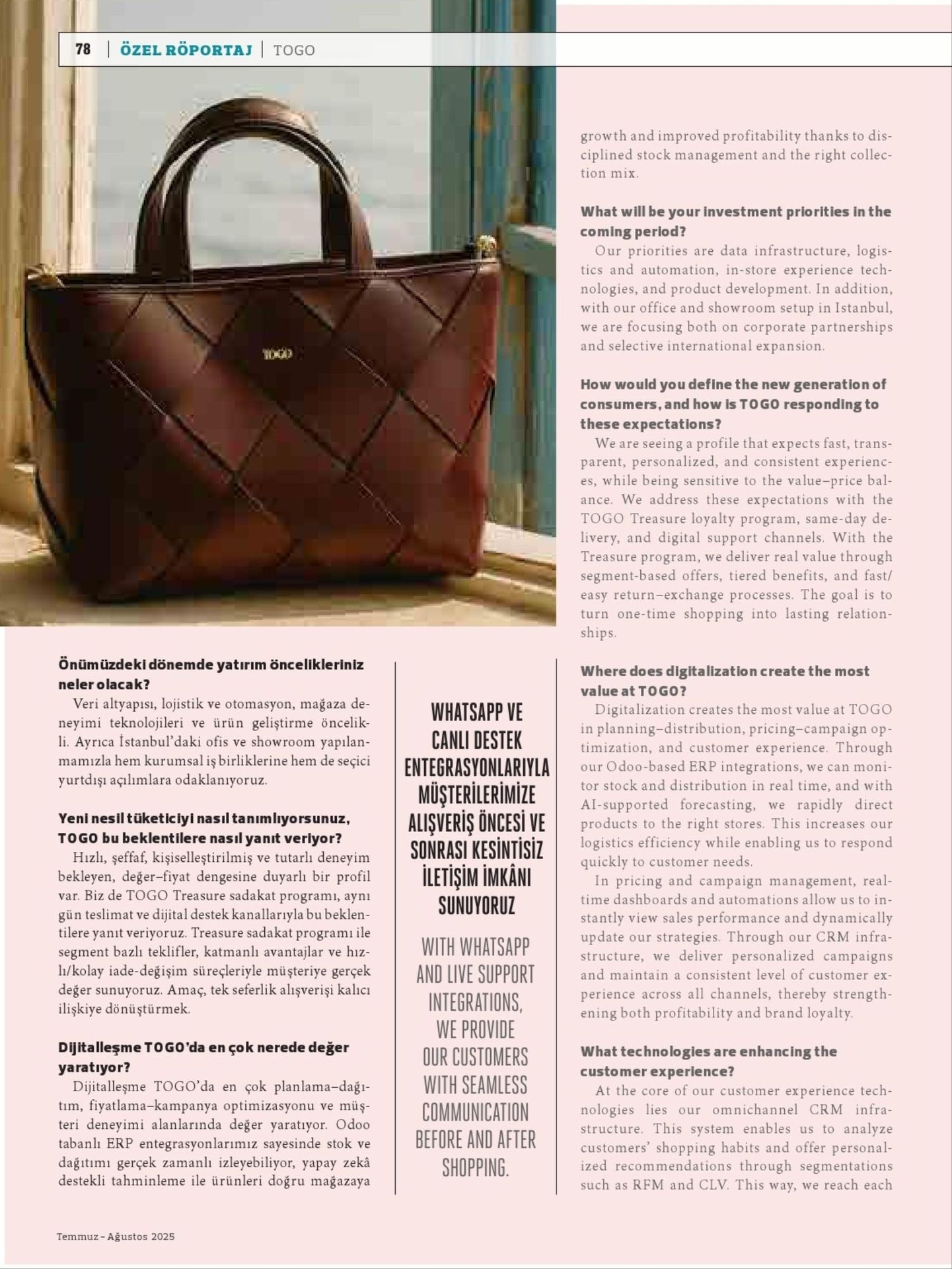 78 | ÖZEL RÖPORTAJ | TOGO

TOGO

Önümüzdeki dönemde yatırım öncelikleriniz neler olacak?

Veri altyapısı, lojistik ve otomasyon, mağaza deneyimi teknolojileri ve ürün geliştirme öncelikli. Ayrıca İstanbul'daki ofis ve showroom yapılanmamızla hem kurumsal iş birliklerine hem de seçici yurtdışı açılımlara odaklanıyoruz.

Yeni nesil tüketiciyi nasıl tanımlıyorsunuz, TOGO bu beklentilere nasıl yanıt veriyor?

Hızlı, şeffaf, kişiselleştirilmiş ve tutarlı deneyim bekleyen, değer–fiyat dengesine duyarlı bir profil var. Biz de TOGO Treasure sadakat programı, aynı gün teslimat ve dijital destek kanallarıyla bu beklentilere yanıt veriyoruz. Treasure sadakat programı ile segment bazlı teklifler, katmanlı avantajlar ve hızlı/kolay iade-değişim süreçleriyle müşteriye gerçek değer sunuyoruz. Amaç, tek seferlik alışverişi kalıcı ilişkiye dönüştürmek.

Dijitalleşme TOGO'da en çok nerede değer yaratıyor?

Dijitalleşme TOGO'da en çok planlama–dağıtım, fiyatlama–kampanya optimizasyonu ve müşteri deneyimi alanlarında değer yaratıyor. Odoo tabanlı ERP entegrasyonlarımız sayesinde stok ve dağıtımı gerçek zamanlı izleyebiliyor, yapay zekâ destekli tahminleme ile ürünleri doğru mağazaya

WHATSAPP VE CANLI DESTEK ENTEGRASYONLARIYLA MÜŞTERİLERİMİZE ALIŞVERİŞ ÖNCESİ VE SONRASI KESİNTİSİZ İLETİŞİM İMKÂNI SUNUYORUZ

WITH WHATSAPP AND LIVE SUPPORT INTEGRATIONS, WE PROVIDE OUR CUSTOMERS WITH SEAMLESS COMMUNICATION BEFORE AND AFTER SHOPPING.

growth and improved profitability thanks to disciplined stock management and the right collection mix.

What will be your investment priorities in the coming period?

Our priorities are data infrastructure, logistics and automation, in-store experience technologies, and product development. In addition, with our office and showroom setup in Istanbul, we are focusing both on corporate partnerships and selective international expansion.

How would you define the new generation of consumers, and how is TOGO responding to these expectations?

We are seeing a profile that expects fast, transparent, personalized, and consistent experiences, while being sensitive to the value–price balance. We address these expectations with the TOGO Treasure loyalty program, same-day delivery, and digital support channels. With the Treasure program, we deliver real value through segment-based offers, tiered benefits, and fast/easy return–exchange processes. The goal is to turn one-time shopping into lasting relationships.

Where does digitalization create the most value at TOGO?

Digitalization creates the most value at TOGO in planning–distribution, pricing–campaign optimization, and customer experience. Through our Odoo-based ERP integrations, we can monitor stock and distribution in real time, and with AI-supported forecasting, we rapidly direct products to the right stores. This increases our logistics efficiency while enabling us to respond quickly to customer needs.

In pricing and campaign management, real-time dashboards and automations allow us to instantly view sales performance and dynamically update our strategies. Through our CRM infrastructure, we deliver personalized campaigns and maintain a consistent level of customer experience across all channels, thereby strengthening both profitability and brand loyalty.

What technologies are enhancing the customer experience?

At the core of our customer experience technologies lies our omnichannel CRM infrastructure. This system enables us to analyze customers' shopping habits and offer personalized recommendations through segmentations such as RFM and CLV. This way, we reach each

Temmuz – Ağustos 2025